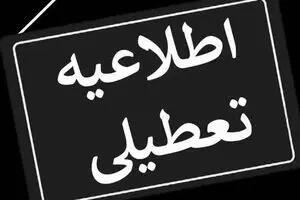 اطلاعیه
تعطیلی